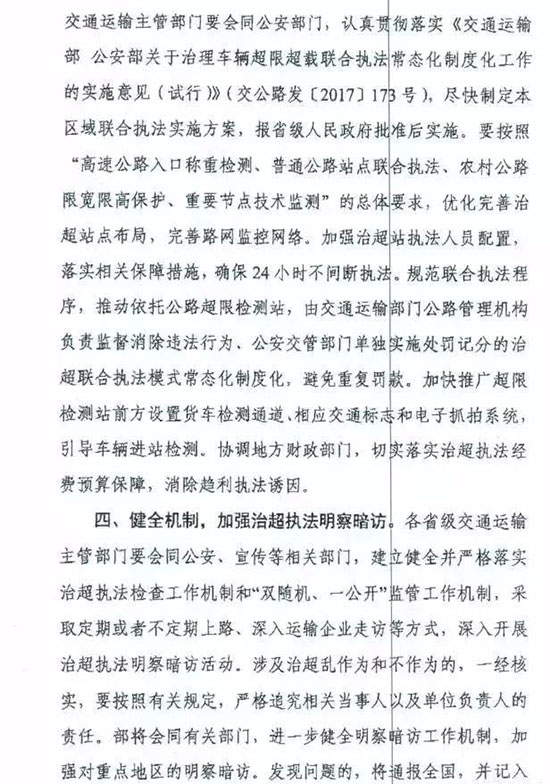 交通运输主管部门要会同公安部门，认真贯彻落实《交通运输部 公安部关于治理车辆超限超载联合执法常态化制度化工作的实施意见（试行）》（交公路发〔2017〕173号），尽快制定本区域联合执法实施方案，报省级人民政府批准后实施。要按照“高速公路入口称重检测、普通公路站点联合执法、农村公路限宽限高保护、重要节点技术监测”的总体要求，优化完善治超站点布局，完善路网监控网络。加强治超站执法人员配置，落实相关保障措施，确保24小时不间断执法。规范联合执法程序，推动依托公路超限检测站，由交通运输部门公路管理机构负责监督消除违法行为、公安交管部门单独实施处罚记分的治超联合执法模式常态化制度化，避免重复罚款。加快推广超限检测站前方设置货车检测通道、相应交通标志和电子抓拍系统，引导车辆进站检测。协调地方财政部门，切实落实治超执法经费预算保障，消除趋利执法诱因。

四、健全机制，加强治超执法明察暗访。各省级交通运输主管部门要会同公安、宣传等相关部门，建立健全并严格落实治超执法检查工作机制和“双随机、一公开”监管工作机制，采取定期或者不定期上路、深入运输企业走访等方式，深入开展治超执法明察暗访活动。涉及治超乱作为和不作为的，一经核实，要按照有关规定，严格追究相关当事人以及单位负责人的责任。部将会同有关部门，进一步健全明察暗访工作机制，加强对重点地区的明察暗访。发现问题的，将通报全国，并记入